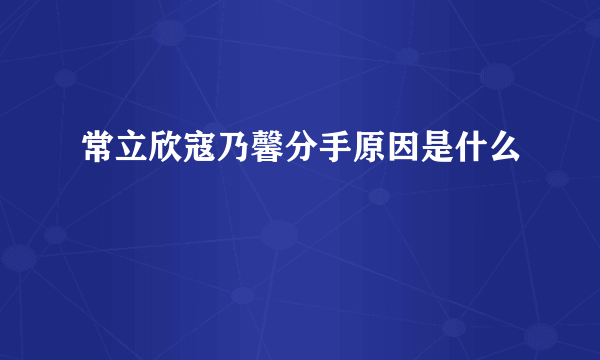 常立欣寇乃馨分手原因是什么